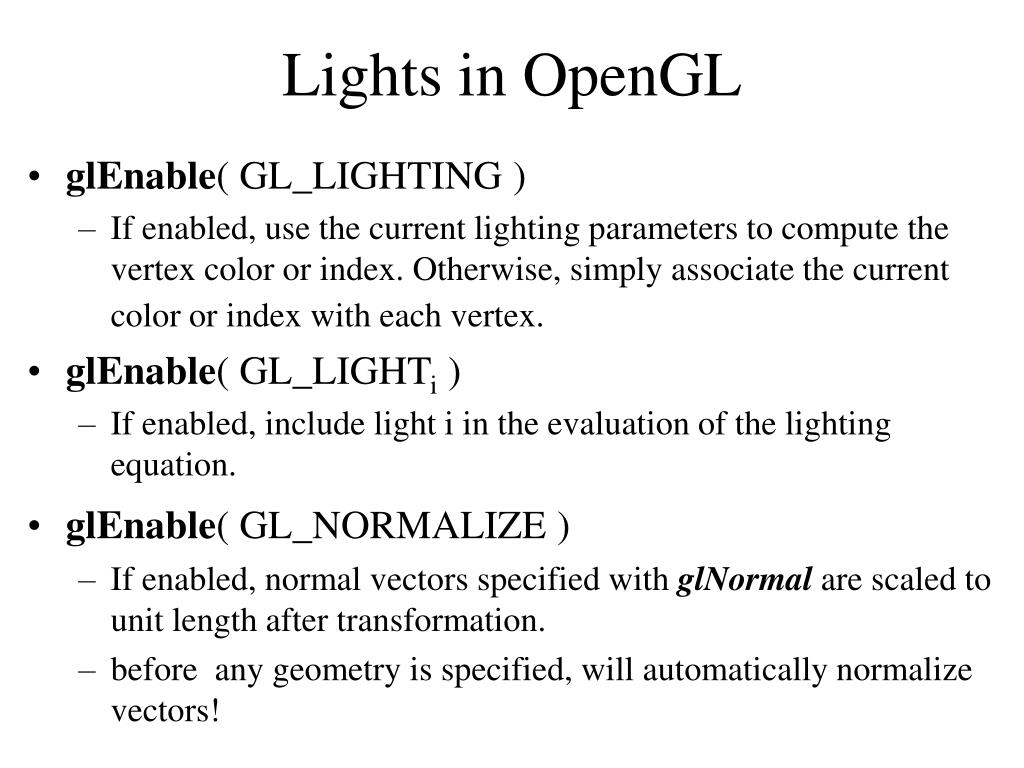 Lights in OpenGL

• glEnable( GL_LIGHTING )
– If enabled, use the current lighting parameters to compute the vertex color or index. Otherwise, simply associate the current color or index with each vertex.

• glEnable( GL_LIGHT$_i$ )
– If enabled, include light i in the evaluation of the lighting equation.

• glEnable( GL_NORMALIZE )
– If enabled, normal vectors specified with glNormal are scaled to unit length after transformation.
– before any geometry is specified, will automatically normalize vectors!